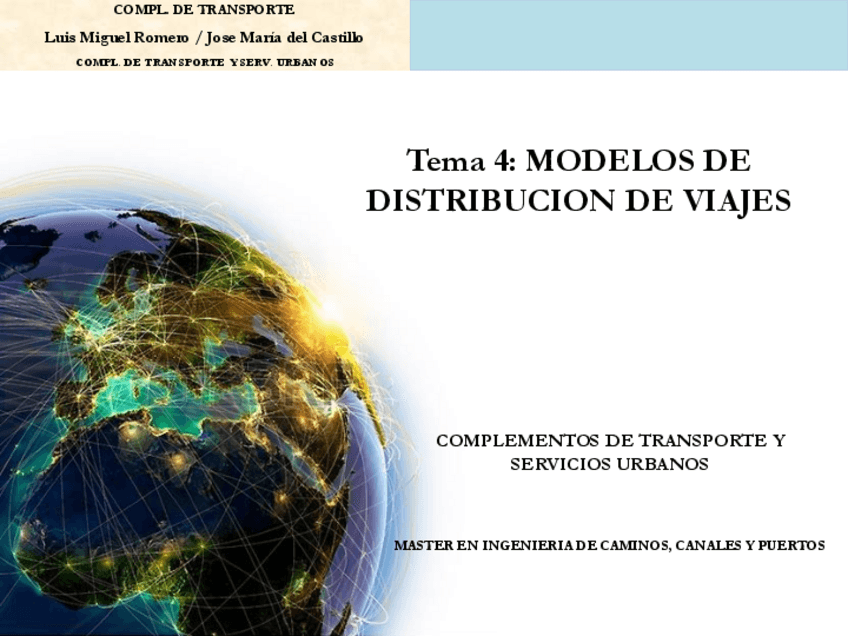 COMPL. DE TRANSPORTE

Luis Miguel Romero / Jose María del Castillo

COMPL. DE TRANSPORTE Y SERV. URBANOS

Tema 4: MODELOS DE DISTRIBUCION DE VIAJES

COMPLEMENTOS DE TRANSPORTE Y SERVICIOS URBANOS

MASTER EN INGENIERIA DE CAMINOS, CANALES Y PUERTOS